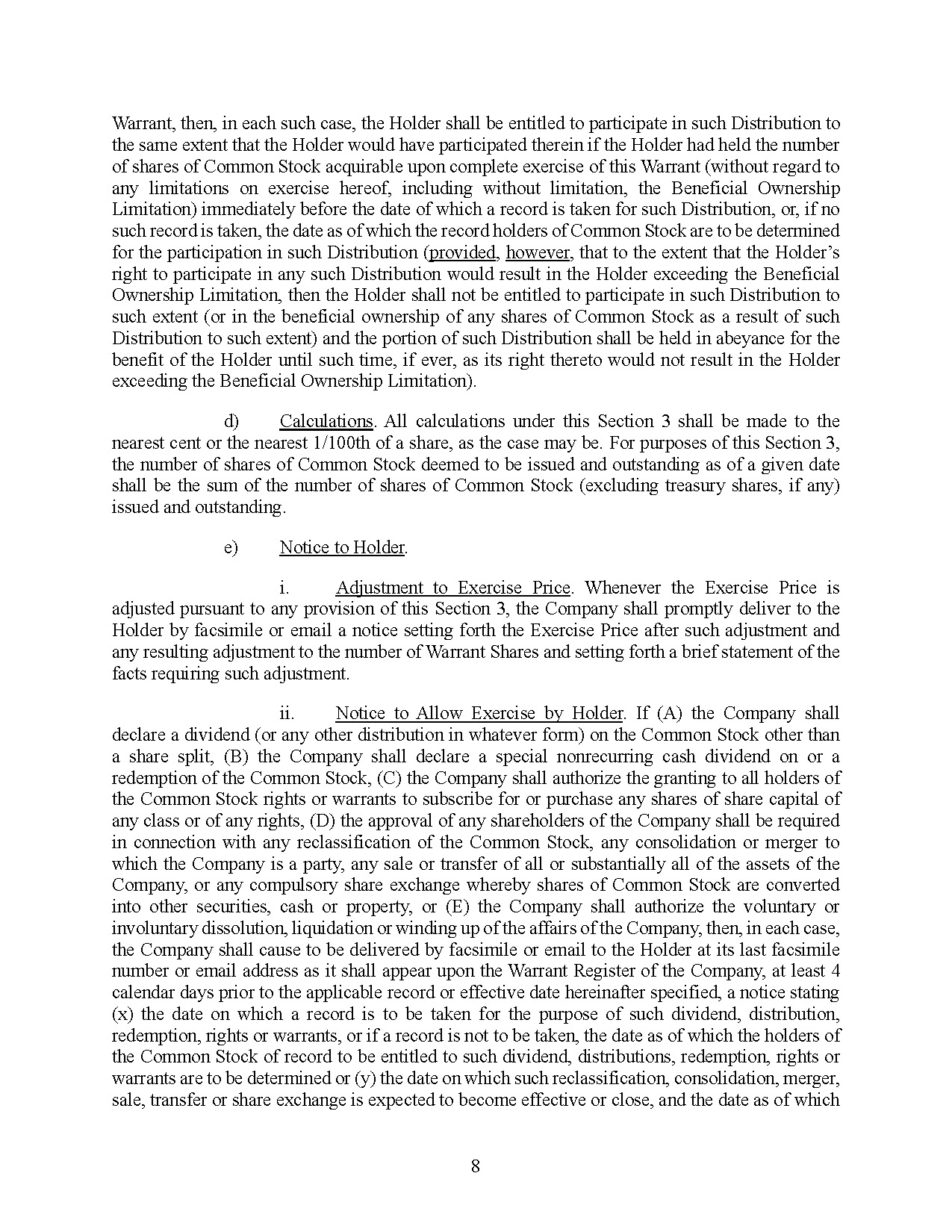 Warrant, then, in each such case, the Holder shall be entitled to participate in such Distribution to the same extent that the Holder would have participated therein if the Holder had held the number of shares of Common Stock acquirable upon complete exercise of this Warrant (without regard to any limitations on exercise hereof, including without limitation, the Beneficial Ownership Limitation) immediately before the date of which a record is taken for such Distribution, or, if no such record is taken, the date as of which the record holders of Common Stock are to be determined for the participation in such Distribution (provided, however, that to the extent that the Holder's right to participate in any such Distribution would result in the Holder exceeding the Beneficial Ownership Limitation, then the Holder shall not be entitled to participate in such Distribution to such extent (or in the beneficial ownership of any shares of Common Stock as a result of such Distribution to such extent) and the portion of such Distribution shall be held in abeyance for the benefit of the Holder until such time, if ever, as its right thereto would not result in the Holder exceeding the Beneficial Ownership Limitation).

d) Calculations. All calculations under this Section 3 shall be made to the nearest cent or the nearest 1/100th of a share, as the case may be. For purposes of this Section 3, the number of shares of Common Stock deemed to be issued and outstanding as of a given date shall be the sum of the number of shares of Common Stock (excluding treasury shares, if any) issued and outstanding.

e) Notice to Holder.

i. Adjustment to Exercise Price. Whenever the Exercise Price is adjusted pursuant to any provision of this Section 3, the Company shall promptly deliver to the Holder by facsimile or email a notice setting forth the Exercise Price after such adjustment and any resulting adjustment to the number of Warrant Shares and setting forth a brief statement of the facts requiring such adjustment.

ii. Notice to Allow Exercise by Holder. If (A) the Company shall declare a dividend (or any other distribution in whatever form) on the Common Stock other than a share split, (B) the Company shall declare a special nonrecurring cash dividend on or a redemption of the Common Stock, (C) the Company shall authorize the granting to all holders of the Common Stock rights or warrants to subscribe for or purchase any shares of share capital of any class or of any rights, (D) the approval of any shareholders of the Company shall be required in connection with any reclassification of the Common Stock, any consolidation or merger to which the Company is a party, any sale or transfer of all or substantially all of the assets of the Company, or any compulsory share exchange whereby shares of Common Stock are converted into other securities, cash or property, or (E) the Company shall authorize the voluntary or involuntary dissolution, liquidation or winding up of the affairs of the Company, then, in each case, the Company shall cause to be delivered by facsimile or email to the Holder at its last facsimile number or email address as it shall appear upon the Warrant Register of the Company, at least 4 calendar days prior to the applicable record or effective date hereinafter specified, a notice stating (x) the date on which a record is to be taken for the purpose of such dividend, distribution, redemption, rights or warrants, or if a record is not to be taken, the date as of which the holders of the Common Stock of record to be entitled to such dividend, distributions, redemption, rights or warrants are to be determined or (y) the date on which such reclassification, consolidation, merger, sale, transfer or share exchange is expected to become effective or close, and the date as of which

8